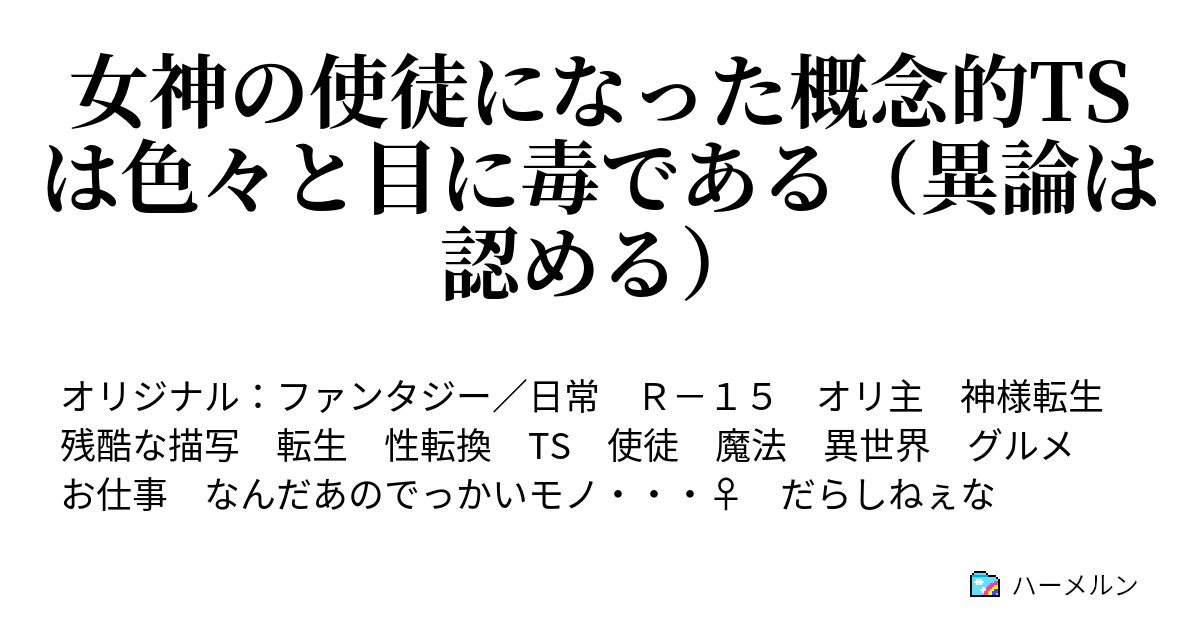 女神の使徒になった概念的TSは色々と目に毒である（異論は認める）

オリジナル：ファンタジー／日常　Ｒ－１５　オリ主　神様転生　残酷な描写　転生　性転換　TS　使徒　魔法　異世界　グルメ　お仕事　なんだあのでっかいモノ・・・♀　だらしねぇな

ハーメルン